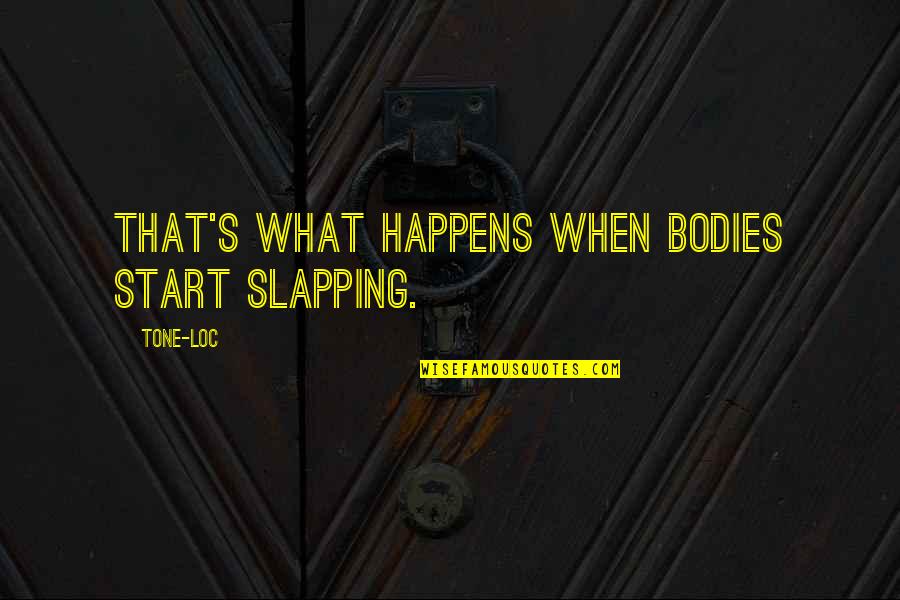 THAT'S WHAT HAPPENS WHEN BODIES START SLAPPING.

TONE-LOC

WISEFAMOUSQUOTES.COM